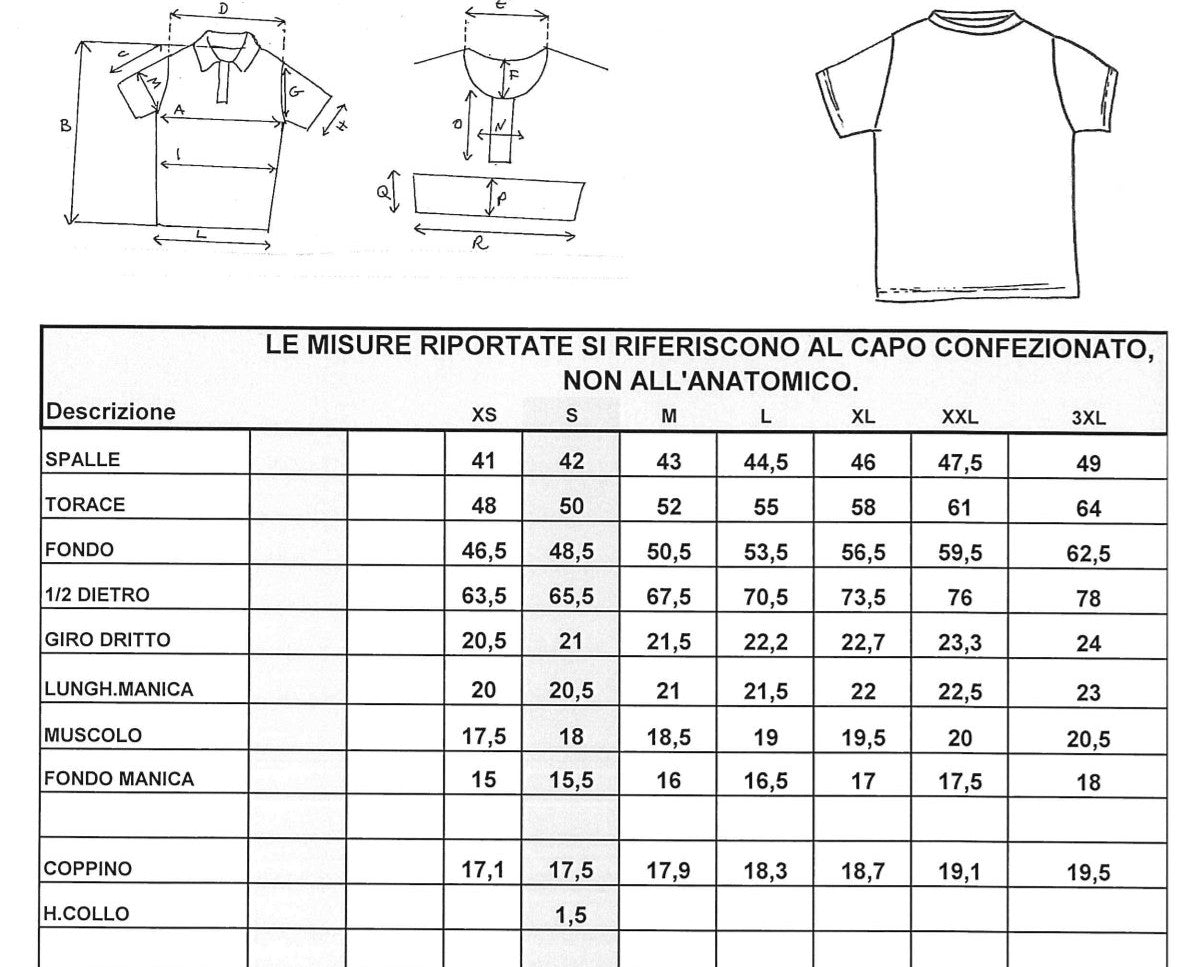 D
C
B
M
A
G
H
I
L
E
F
O
N
Q
P
R

LE MISURE RIPORTATE SI RIFERISCONO AL CAPO CONFEZIONATO, NON ALL'ANATOMICO.

| Descrizione | | | XS | S | M | L | XL | XXL | 3XL |
|---|---|---|---|---|---|---|---|---|---|
| SPALLE | | | 41 | 42 | 43 | 44,5 | 46 | 47,5 | 49 |
| TORACE | | | 48 | 50 | 52 | 55 | 58 | 61 | 64 |
| FONDO | | | 46,5 | 48,5 | 50,5 | 53,5 | 56,5 | 59,5 | 62,5 |
| 1/2 DIETRO | | | 63,5 | 65,5 | 67,5 | 70,5 | 73,5 | 76 | 78 |
| GIRO DRITTO | | | 20,5 | 21 | 21,5 | 22,2 | 22,7 | 23,3 | 24 |
| LUNGH.MANICA | | | 20 | 20,5 | 21 | 21,5 | 22 | 22,5 | 23 |
| MUSCOLO | | | 17,5 | 18 | 18,5 | 19 | 19,5 | 20 | 20,5 |
| FONDO MANICA | | | 15 | 15,5 | 16 | 16,5 | 17 | 17,5 | 18 |
| | | | | | | | | | |
| COPPINO | | | 17,1 | 17,5 | 17,9 | 18,3 | 18,7 | 19,1 | 19,5 |
| H.COLLO | | | | 1,5 | | | | | |
| | | | | | | | | | |